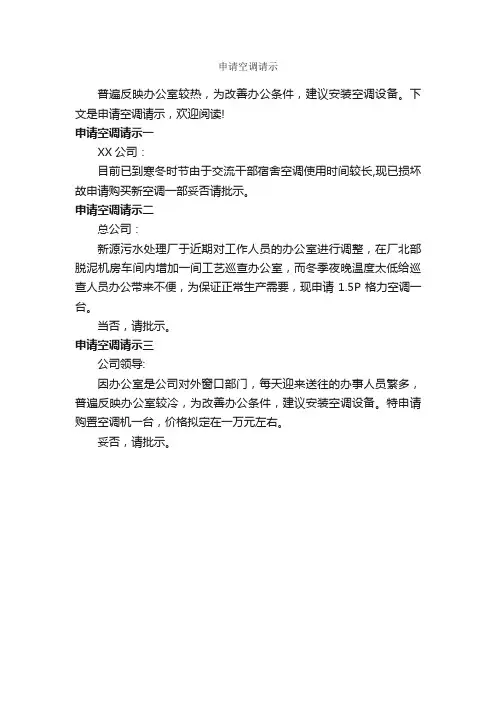 申请空调请示

普遍反映办公室较热，为改善办公条件，建议安装空调设备。下文是申请空调请示，欢迎阅读!

申请空调请示一

XX 公司：

目前已到寒冬时节由于交流干部宿舍空调使用时间较长,现已损坏故申请购买新空调一部妥否请批示。

申请空调请示二

总公司：

新源污水处理厂于近期对工作人员的办公室进行调整，在厂北部脱泥机房车间内增加一间工艺巡查办公室，而冬季夜晚温度太低给巡查人员办公带来不便，为保证正常生产需要，现申请 1.5P 格力空调一台。

当否，请批示。

申请空调请示三

公司领导:

因办公室是公司对外窗口部门，每天迎来送往的办事人员繁多，普遍反映办公室较冷，为改善办公条件，建议安装空调设备。特申请购置空调机一台，价格拟定在一万元左右。

妥否，请批示。